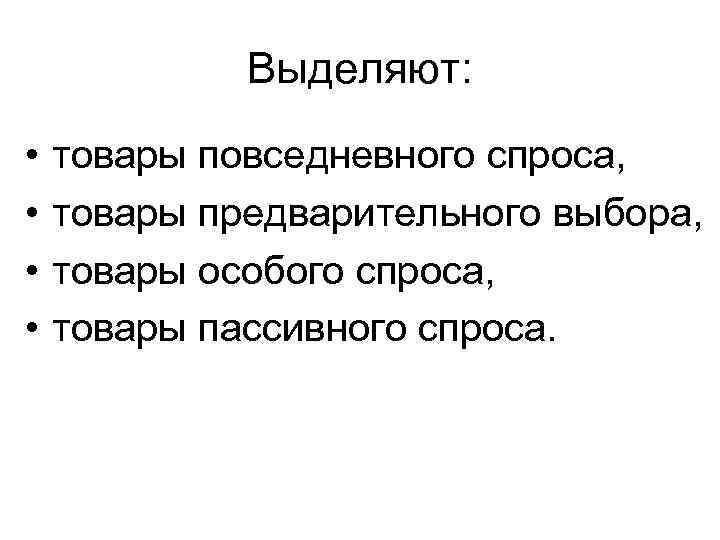 Выделяют:

• товары повседневного спроса,
• товары предварительного выбора,
• товары особого спроса,
• товары пассивного спроса.